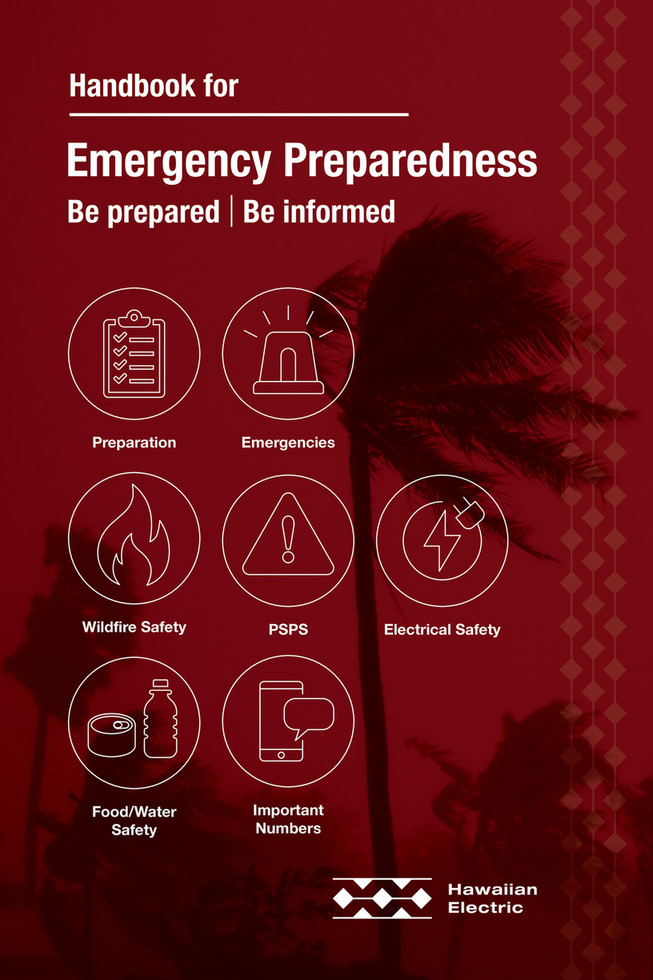 Handbook for

Emergency Preparedness

Be prepared | Be informed

Preparation

Emergencies

Wildfire Safety

PSPS

Electrical Safety

Food/Water Safety

Important Numbers

Hawaiian Electric